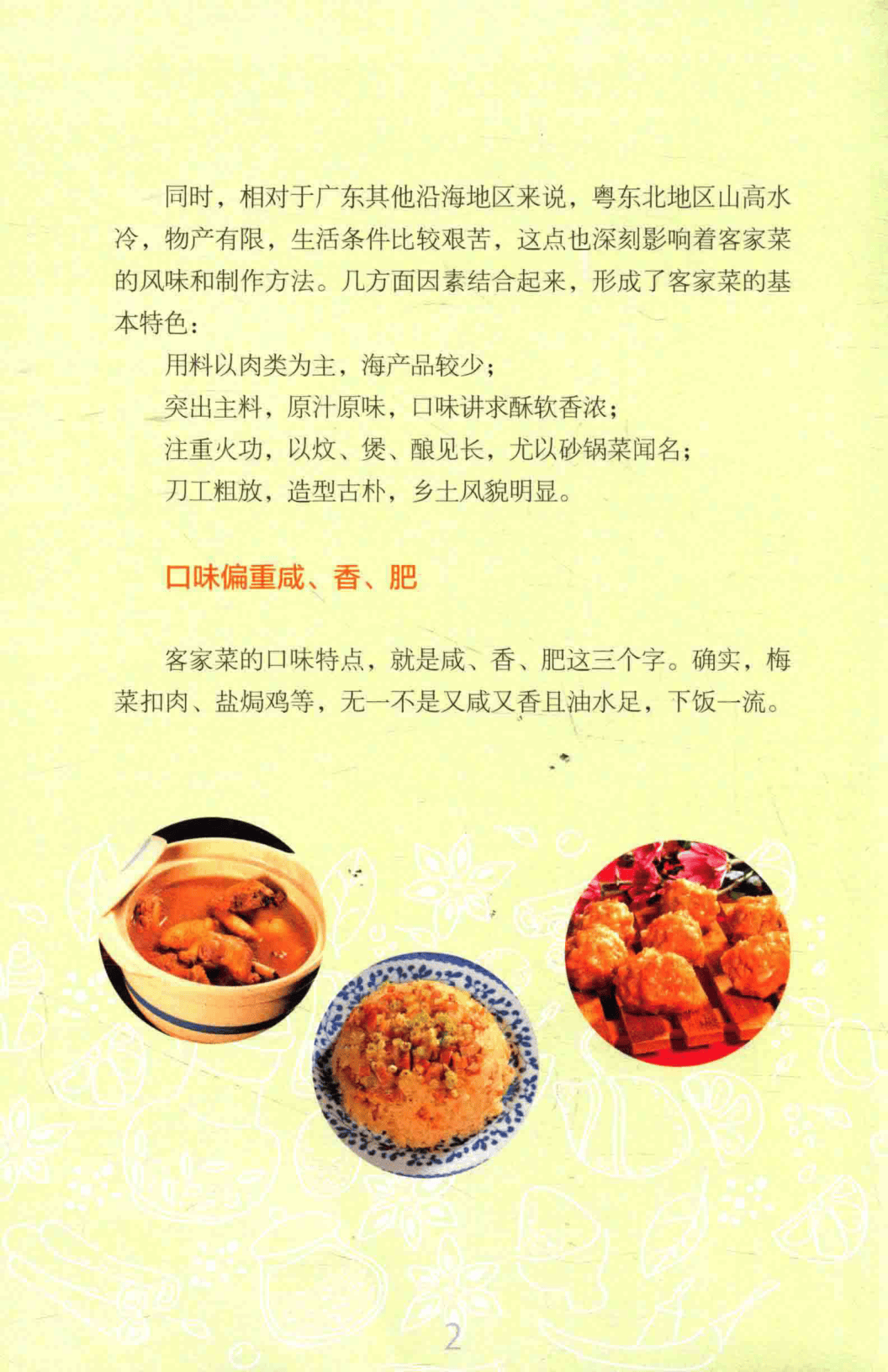 同时，相对于广东其他沿海地区来说，粤东北地区山高水冷，物产有限，生活条件比较艰苦，这点也深刻影响着客家菜的风味和制作方法。几方面因素结合起来，形成了客家菜的基本特色：

用料以肉类为主，海产品较少；

突出主料，原汁原味，口味讲求酥软香浓；

注重火功，以炆、煲、酿见长，尤以砂锅菜闻名；

刀工粗放，造型古朴，乡土风貌明显。

口味偏重咸、香、肥

客家菜的口味特点，就是咸、香、肥这三个字。确实，梅菜扣肉、盐焗鸡等，无一不是又咸又香且油水足，下饭一流。

2